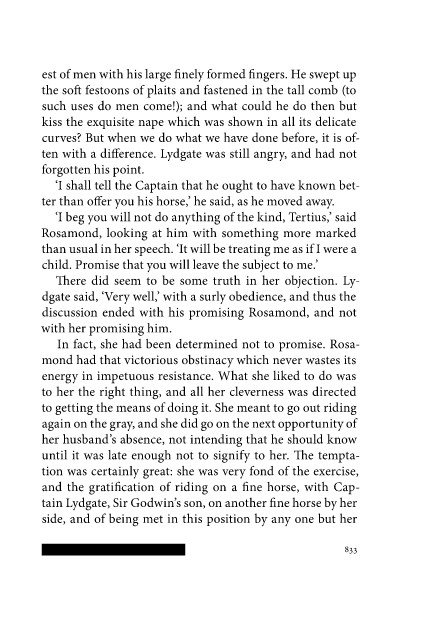 est of men with his large finely formed fingers. He swept up the soft festoons of plaits and fastened in the tall comb (to such uses do men come!); and what could he do then but kiss the exquisite nape which was shown in all its delicate curves? But when we do what we have done before, it is often with a difference. Lydgate was still angry, and had not forgotten his point.

'I shall tell the Captain that he ought to have known better than offer you his horse,' he said, as he moved away.

'I beg you will not do anything of the kind, Tertius,' said Rosamond, looking at him with something more marked than usual in her speech. 'It will be treating me as if I were a child. Promise that you will leave the subject to me.'

There did seem to be some truth in her objection. Lydgate said, 'Very well,' with a surly obedience, and thus the discussion ended with his promising Rosamond, and not with her promising him.

In fact, she had been determined not to promise. Rosamond had that victorious obstinacy which never wastes its energy in impetuous resistance. What she liked to do was to her the right thing, and all her cleverness was directed to getting the means of doing it. She meant to go out riding again on the gray, and she did go on the next opportunity of her husband's absence, not intending that he should know until it was late enough not to signify to her. The temptation was certainly great: she was very fond of the exercise, and the gratification of riding on a fine horse, with Captain Lydgate, Sir Godwin's son, on another fine horse by her side, and of being met in this position by any one but her

833